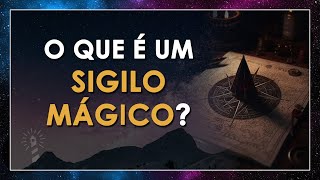 O QUE É UM
SIGILO
MÁGICO?